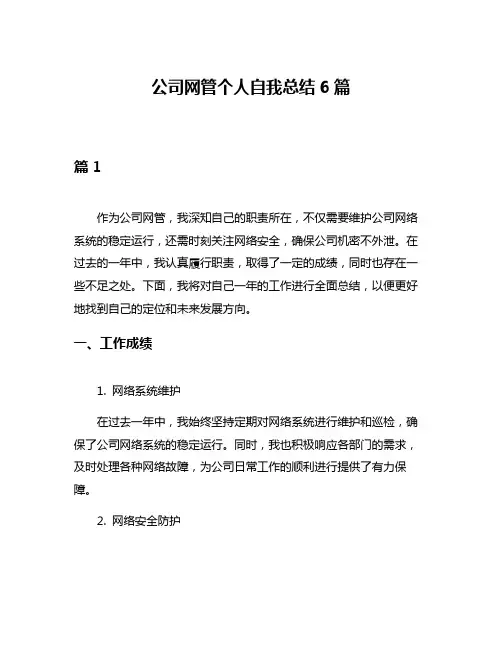 公司网管个人自我总结 6 篇

篇 1

作为公司网管，我深知自己的职责所在，不仅需要维护公司网络系统的稳定运行，还需时刻关注网络安全，确保公司机密不外泄。在过去的一年中，我认真履行职责，取得了一定的成绩，同时也存在一些不足之处。下面，我将对自己一年的工作进行全面总结，以便更好地找到自己的定位和未来发展方向。

一、工作成绩

1. 网络系统维护

在过去一年中，我始终坚持定期对网络系统进行维护和巡检，确保了公司网络系统的稳定运行。同时，我也积极响应各部门的需求，及时处理各种网络故障，为公司日常工作的顺利进行提供了有力保障。

2. 网络安全防护